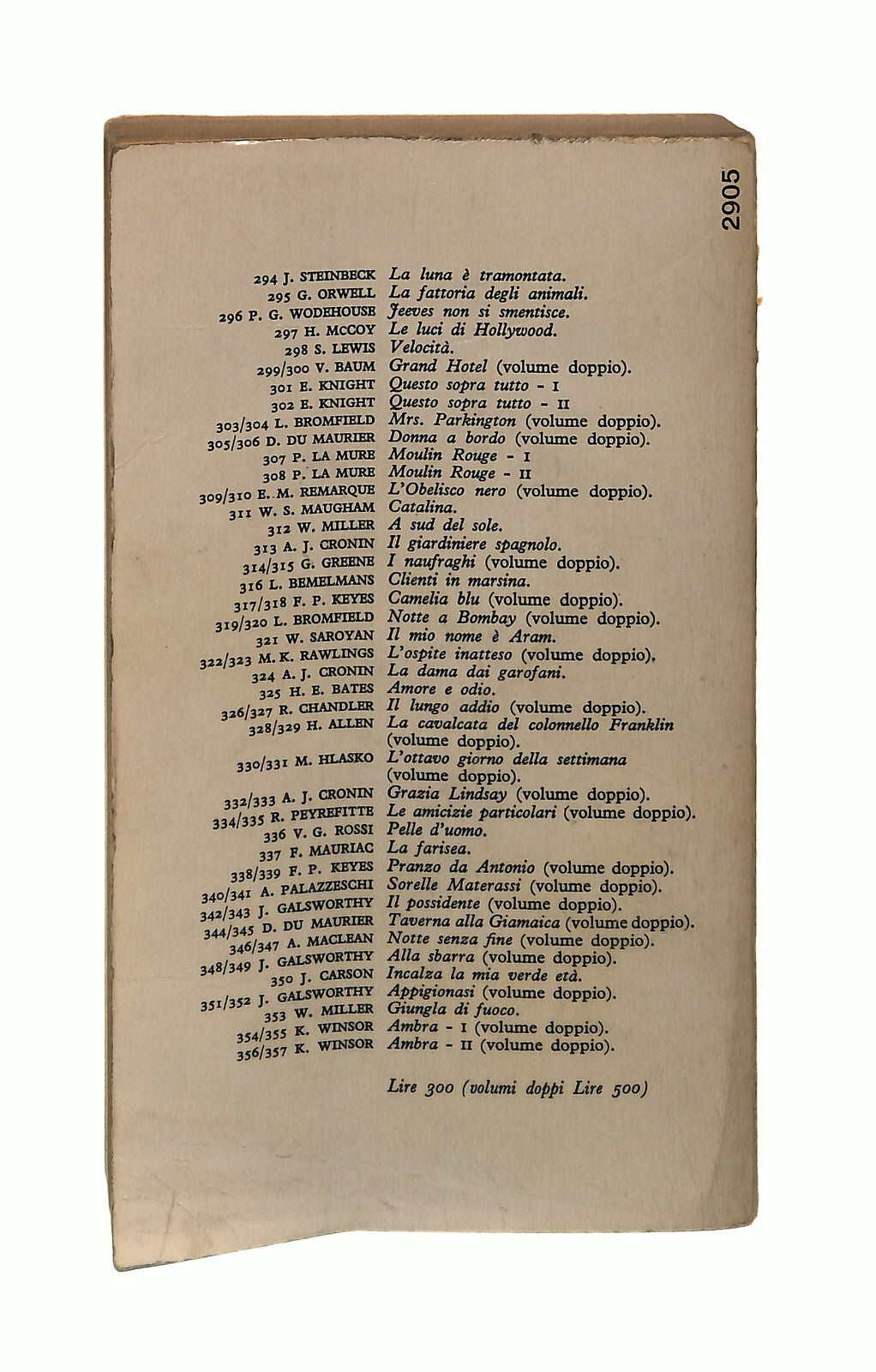 2905

294 J. STEINBECK La luna è tramontata.
295 G. ORWELL La fattoria degli animali.
296 P. G. WODEHOUSE Jeeves non si smentisce.
297 H. MCCOY Le luci di Hollywood.
298 S. LEWIS Velocità.
299/300 V. BAUM Grand Hotel (volume doppio).
301 E. KNIGHT Questo sopra tutto - I
302 E. KNIGHT Questo sopra tutto - II
303/304 L. BROMFIELD Mrs. Parkington (volume doppio).
305/306 D. DU MAURIER Donna a bordo (volume doppio).
307 P. LA MURE Moulin Rouge - I
308 P. LA MURE Moulin Rouge - II
309/310 E. M. REMARQUE L'Obelisco nero (volume doppio).
311 W. S. MAUGHAM Catalina.
312 W. MILLER A sud del sole.
313 A. J. CRONIN Il giardiniere spagnolo.
314/315 G. GREENE I naufraghi (volume doppio).
316 L. BEMELMANS Clienti in marsina.
317/318 F. P. KEYES Camelia blu (volume doppio).
319/320 L. BROMFIELD Notte a Bombay (volume doppio).
321 W. SAROYAN Il mio nome è Aram.
322/323 M. K. RAWLINGS L'ospite inatteso (volume doppio).
324 A. J. CRONIN La dama dai garofani.
325 H. E. BATES Amore e odio.
326/327 R. CHANDLER Il lungo addio (volume doppio).
328/329 H. ALLEN La cavalcata del colonnello Franklin (volume doppio).
330/331 M. HLASKO L'ottavo giorno della settimana (volume doppio).
332/333 A. J. CRONIN Grazia Lindsay (volume doppio).
334/335 R. PEYREFITTE Le amicizie particolari (volume doppio).
336 V. G. ROSSI Pelle d'uomo.
337 F. MAURIAC La farisea.
338/339 F. P. KEYES Pranzo da Antonio (volume doppio).
340/341 A. PALAZZESCHI Sorelle Materassi (volume doppio).
342/343 J. GALSWORTHY Il possidente (volume doppio).
344/345 D. DU MAURIER Taverna alla Giamaica (volume doppio).
346/347 A. MACLEAN Notte senza fine (volume doppio).
348/349 J. GALSWORTHY Alla sbarra (volume doppio).
350 J. CARSON Incalza la mia verde età.
351/352 J. GALSWORTHY Appigionasi (volume doppio).
353 W. MILLER Giungla di fuoco.
354/355 K. WINSOR Ambra - I (volume doppio).
356/357 K. WINSOR Ambra - II (volume doppio).

Lire 300 (volumi doppi Lire 500)